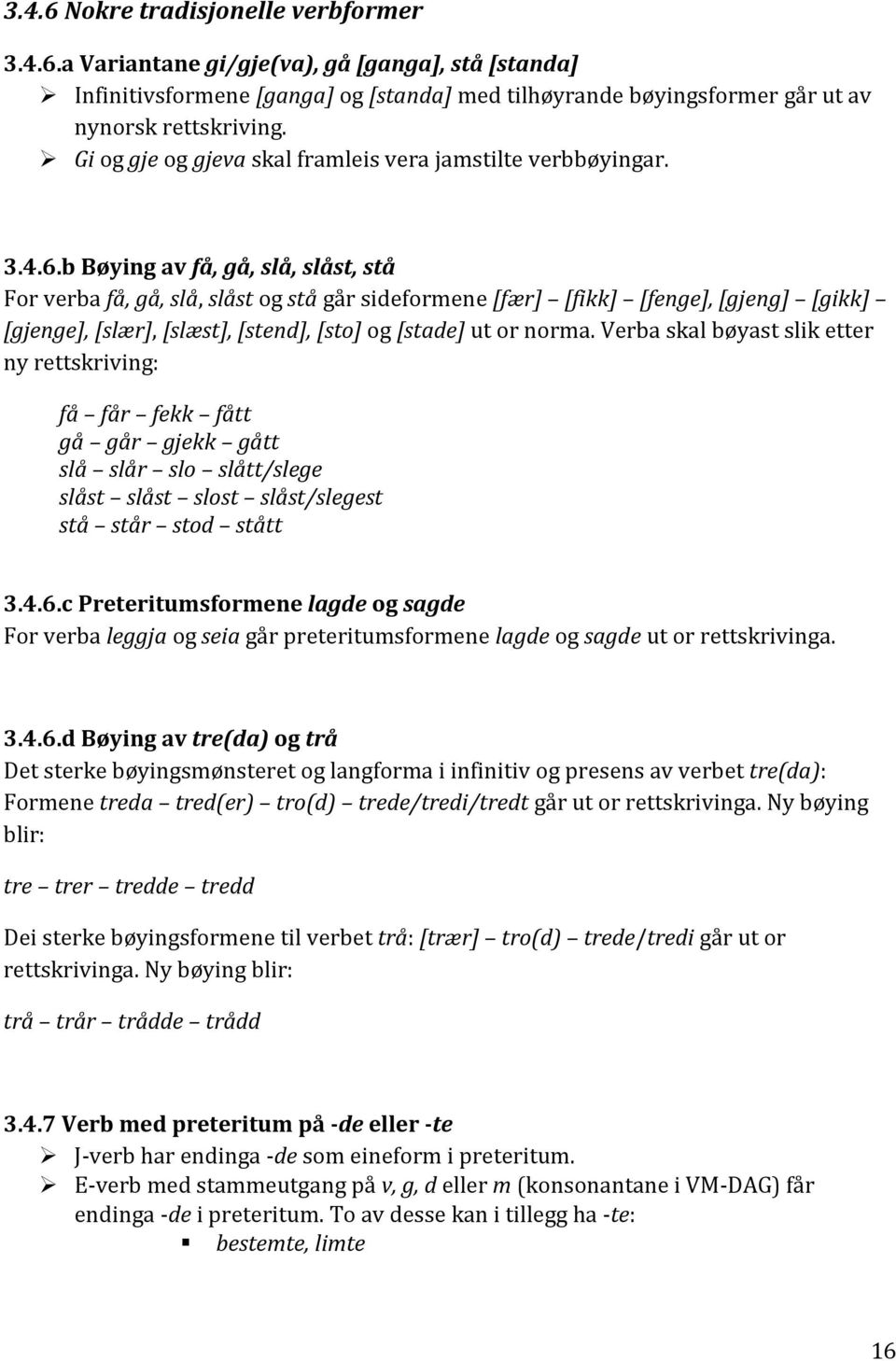 3.4.6 Nokre tradisjonelle verbformer

3.4.6.a Variantane gi/gje(va), gå [ganga], stå [standa]

➢ Infinitivsformene [ganga] og [standa] med tilhøyrande bøyingsformer går ut av nynorsk rettskriving.

➢ Gi og gje og gjeva skal framleis vera jamstilte verbbøyingar.

3.4.6.b Bøying av få, gå, slå, slåst, stå

For verba få, gå, slå, slåst og stå går sideformene [fær] – [fikk] – [fenge], [gjeng] – [gikk] – [gjenge], [slær], [slæst], [stend], [sto] og [stade] ut or norma. Verba skal bøyast slik etter ny rettskriving:

få – får – fekk – fått
gå – går – gjekk – gått
slå – slår – slo – slått/slege
slåst – slåst – slost – slåst/slegest
stå – står – stod – stått

3.4.6.c Preteritumsformene lagde og sagde

For verba leggja og seia går preteritumsformene lagde og sagde ut or rettskrivinga.

3.4.6.d Bøying av tre(da) og trå

Det sterke bøyingsmønsteret og langforma i infinitiv og presens av verbet tre(da): Formene treda – tred(er) – tro(d) – trede/tredi/tredt går ut or rettskrivinga. Ny bøying blir:

tre – trer – tredde – tredd

Dei sterke bøyingsformene til verbet trå: [trær] – tro(d) – trede/tredi går ut or rettskrivinga. Ny bøying blir:

trå – trår – trådde – trådd

3.4.7 Verb med preteritum på -de eller -te

➢ J-verb har endinga -de som eineform i preteritum.

➢ E-verb med stammeutgang på v, g, d eller m (konsonantane i VM-DAG) får endinga -de i preteritum. To av desse kan i tillegg ha -te:

▪ bestemte, limte

16